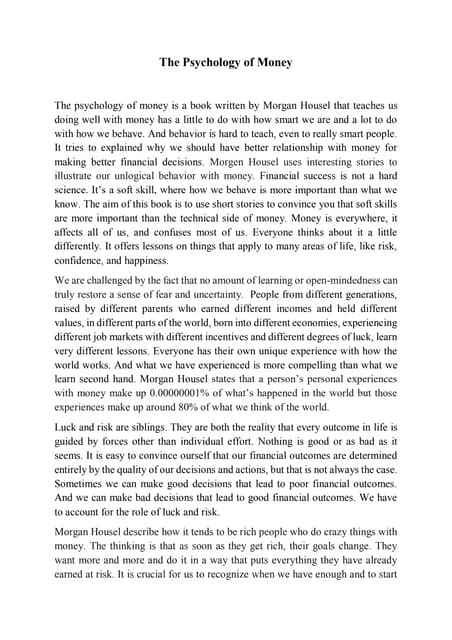 The Psychology of Money

The psychology of money is a book written by Morgan Housel that teaches us doing well with money has a little to do with how smart we are and a lot to do with how we behave. And behavior is hard to teach, even to really smart people. It tries to explained why we should have better relationship with money for making better financial decisions. Morgen Housel uses interesting stories to illustrate our unlogical behavior with money. Financial success is not a hard science. It's a soft skill, where how we behave is more important than what we know. The aim of this book is to use short stories to convince you that soft skills are more important than the technical side of money. Money is everywhere, it affects all of us, and confuses most of us. Everyone thinks about it a little differently. It offers lessons on things that apply to many areas of life, like risk, confidence, and happiness.

We are challenged by the fact that no amount of learning or open-mindedness can truly restore a sense of fear and uncertainty. People from different generations, raised by different parents who earned different incomes and held different values, in different parts of the world, born into different economies, experiencing different job markets with different incentives and different degrees of luck, learn very different lessons. Everyone has their own unique experience with how the world works. And what we have experienced is more compelling than what we learn second hand. Morgan Housel states that a person's personal experiences with money make up 0.00000001% of what's happened in the world but those experiences make up around 80% of what we think of the world.

Luck and risk are siblings. They are both the reality that every outcome in life is guided by forces other than individual effort. Nothing is good or as bad as it seems. It is easy to convince ourself that our financial outcomes are determined entirely by the quality of our decisions and actions, but that is not always the case. Sometimes we can make good decisions that lead to poor financial outcomes. And we can make bad decisions that lead to good financial outcomes. We have to account for the role of luck and risk.

Morgan Housel describe how it tends to be rich people who do crazy things with money. The thinking is that as soon as they get rich, their goals change. They want more and more and do it in a way that puts everything they have already earned at risk. It is crucial for us to recognize when we have enough and to start